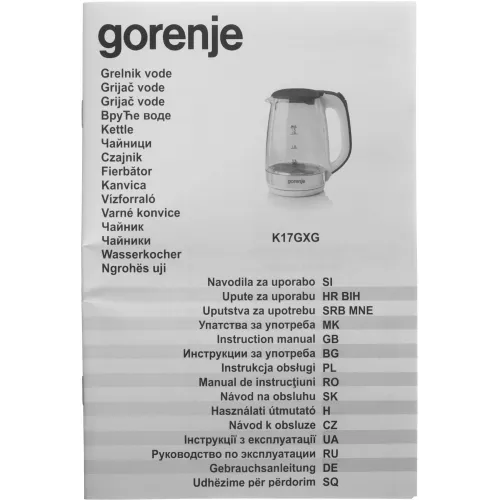 gorenje

Grelnik vode
Grijač vode
Grijač vode
ВруЋе воде
Kettle
Чайници
Czajnik
Fierbător
Kanvica
Vízforraló
Varné konvice
Чайник
Чайники
Wasserkocher
Ngrohës uji

gorenje

K17GXG

Navodila za uporabo SI
Upute za uporabu HR BIH
Uputstva za upotrebu SRB MNE
Упатства за употреба MK
Instruction manual GB
Инструкции за употреба BG
Instrukcja obsługi PL
Manual de instrucţiuni RO
Návod na obsluhu SK
Használati útmutató H
Návod k obsluze CZ
Інструкції з експлуатації UA
Руководство по эксплуатации RU
Gebrauchsanleitung DE
Udhëzime për përdorim SQ